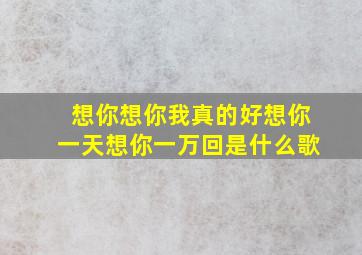 想你想你我真的好想你
一天想你一万回是什么歌